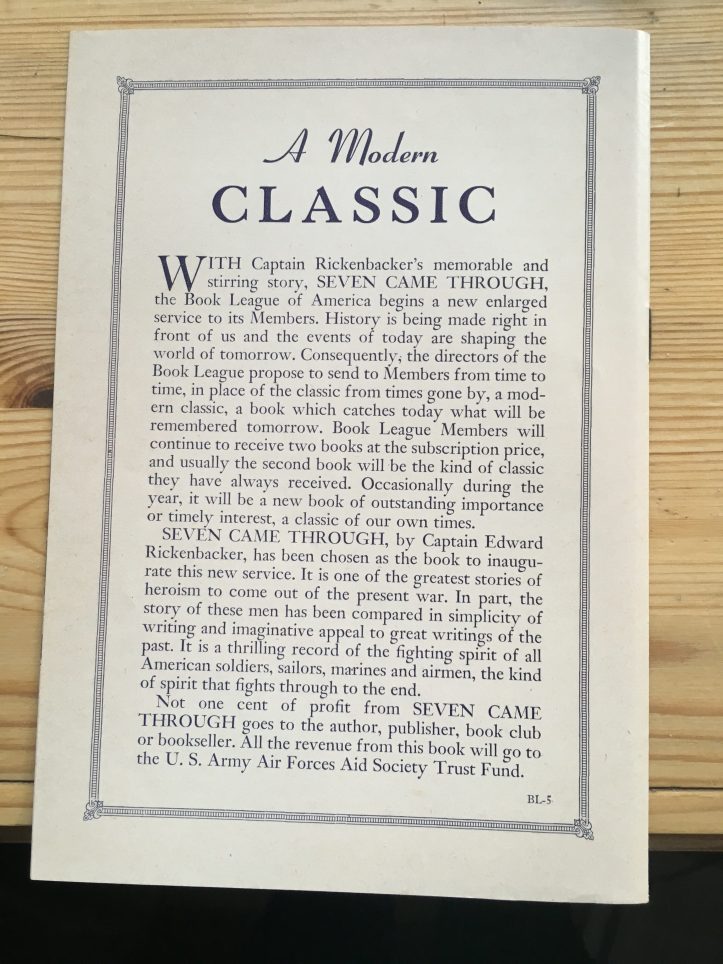 A Modern
CLASSIC

WITH Captain Rickenbacker's memorable and stirring story, SEVEN CAME THROUGH, the Book League of America begins a new enlarged service to its Members. History is being made right in front of us and the events of today are shaping the world of tomorrow. Consequently, the directors of the Book League propose to send to Members from time to time, in place of the classic from times gone by, a modern classic, a book which catches today what will be remembered tomorrow. Book League Members will continue to receive two books at the subscription price, and usually the second book will be the kind of classic they have always received. Occasionally during the year, it will be a new book of outstanding importance or timely interest, a classic of our own times.

SEVEN CAME THROUGH, by Captain Edward Rickenbacker, has been chosen as the book to inaugurate this new service. It is one of the greatest stories of heroism to come out of the present war. In part, the story of these men has been compared in simplicity of writing and imaginative appeal to great writings of the past. It is a thrilling record of the fighting spirit of all American soldiers, sailors, marines and airmen, the kind of spirit that fights through to the end.

Not one cent of profit from SEVEN CAME THROUGH goes to the author, publisher, book club or bookseller. All the revenue from this book will go to the U. S. Army Air Forces Aid Society Trust Fund.

BL-5